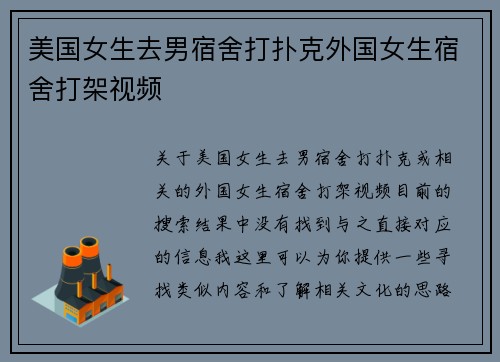 美国女生去男宿舍打扑克外国女生宿舍打架视频

关于美国女生去男宿舍打扑克或相关的外国女生宿舍打架视频目前的搜索结果中没有找到与之直接对应的信息我这里可以为你提供一些寻找类似内容和了解相关文化的思路